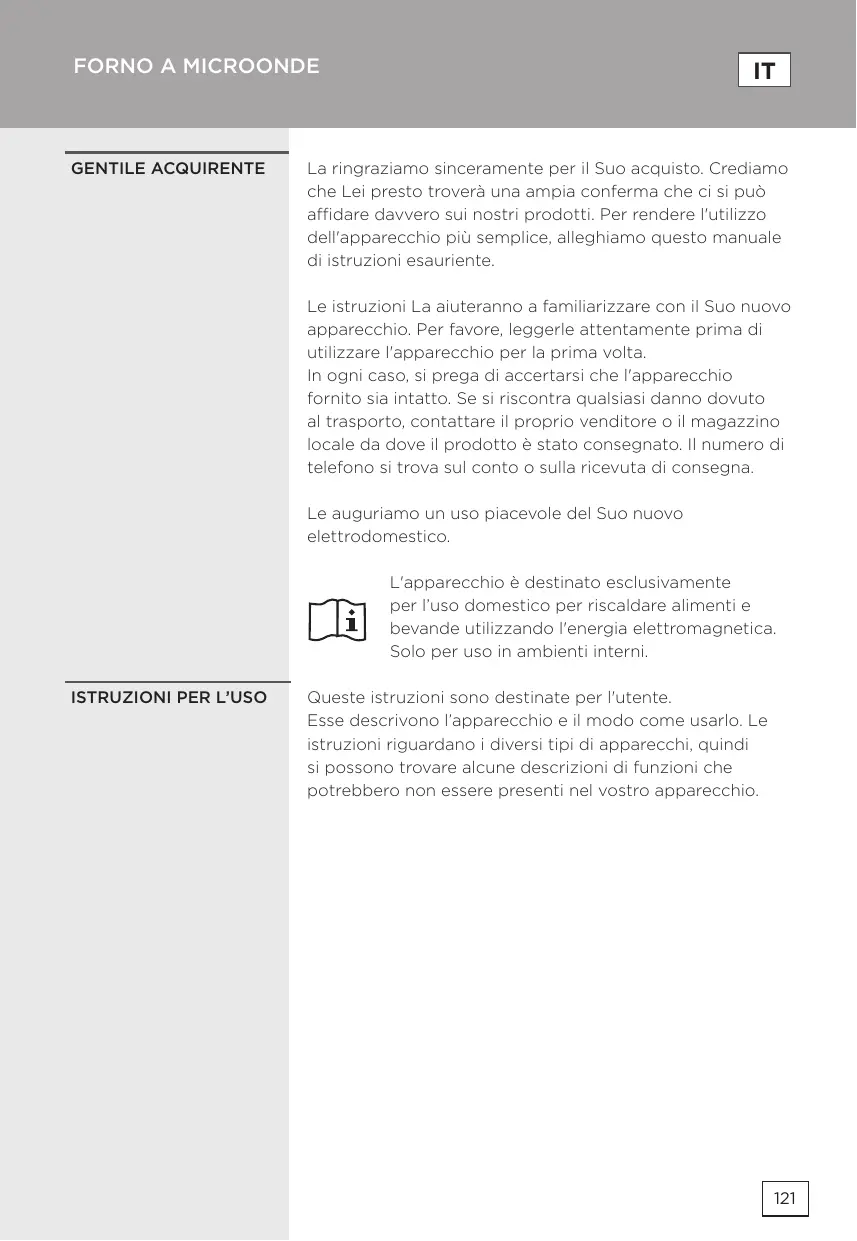 FORNO A MICROONDE

IT

GENTILE ACQUIRENTE

La ringraziamo sinceramente per il Suo acquisto. Crediamo che Lei presto troverà una ampia conferma che ci si può affidare davvero sui nostri prodotti. Per rendere l'utilizzo dell'apparecchio più semplice, alleghiamo questo manuale di istruzioni esauriente.

Le istruzioni La aiuteranno a familiarizzare con il Suo nuovo apparecchio. Per favore, leggerle attentamente prima di utilizzare l'apparecchio per la prima volta.
In ogni caso, si prega di accertarsi che l'apparecchio fornito sia intatto. Se si riscontra qualsiasi danno dovuto al trasporto, contattare il proprio venditore o il magazzino locale da dove il prodotto è stato consegnato. Il numero di telefono si trova sul conto o sulla ricevuta di consegna.

Le auguriamo un uso piacevole del Suo nuovo elettrodomestico.

L'apparecchio è destinato esclusivamente per l'uso domestico per riscaldare alimenti e bevande utilizzando l'energia elettromagnetica. Solo per uso in ambienti interni.

ISTRUZIONI PER L'USO

Queste istruzioni sono destinate per l'utente.
Esse descrivono l'apparecchio e il modo come usarlo. Le istruzioni riguardano i diversi tipi di apparecchi, quindi si possono trovare alcune descrizioni di funzioni che potrebbero non essere presenti nel vostro apparecchio.

121